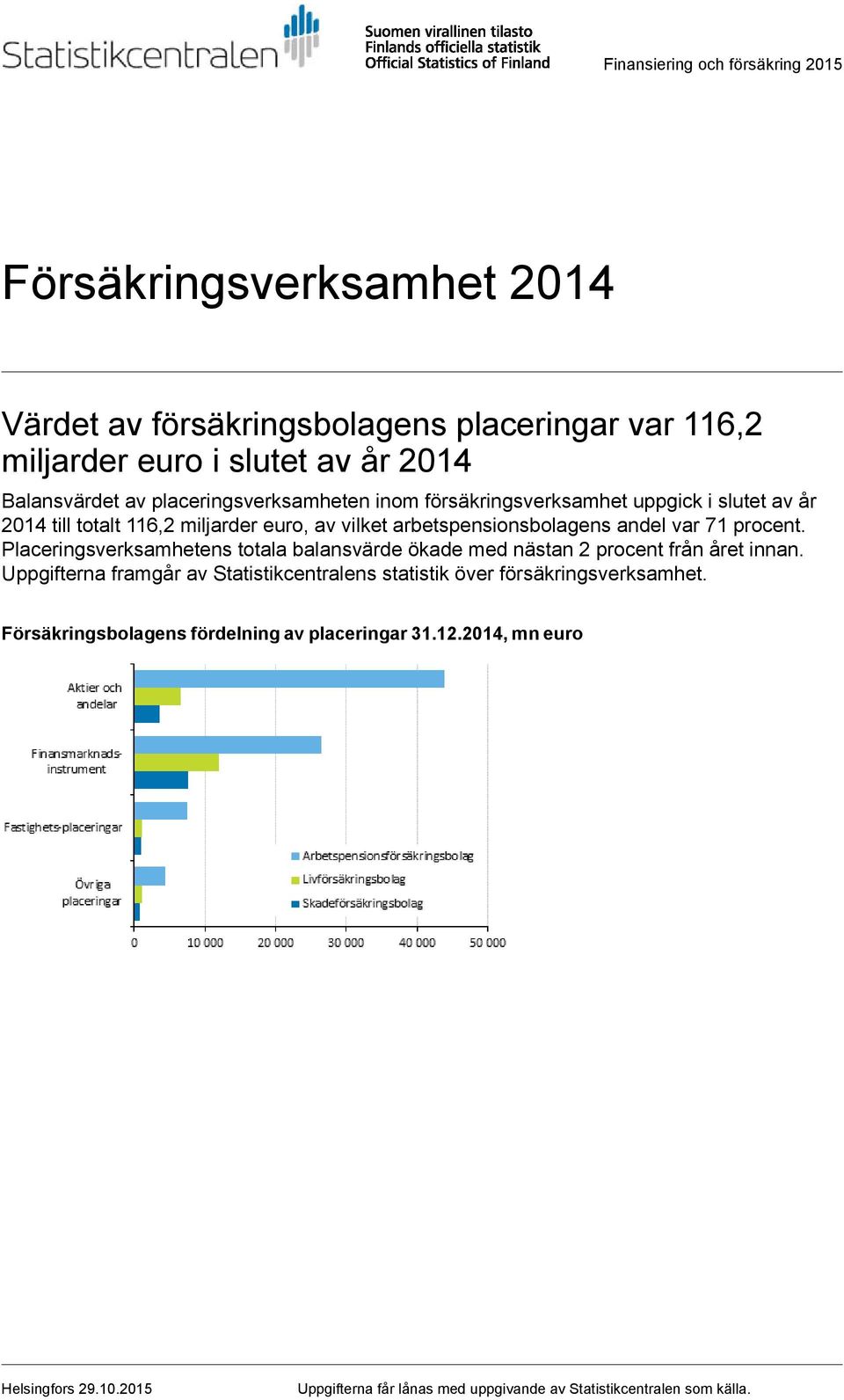 Statistikcentralen

Suomen virallinen tilasto
Finlands officiella statistik
Official Statistics of Finland

Finansiering och försäkring 2015

Försäkringsverksamhet 2014

Värdet av försäkringsbolagens placeringar var 116,2 miljarder euro i slutet av år 2014

Balansvärdet av placeringsverksamheten inom försäkringsverksamhet uppgick i slutet av år 2014 till totalt 116,2 miljarder euro, av vilket arbetspensionsbolagens andel var 71 procent. Placeringsverksamhetens totala balansvärde ökade med nästan 2 procent från året innan. Uppgifterna framgår av Statistikcentralens statistik över försäkringsverksamhet.

Försäkringsbolagens fördelning av placeringar 31.12.2014, mn euro

Aktier och andelar

Finansmarknads-instrument

Fastighets-placeringar

Övriga placeringar

Arbetspensionsförsäkringsbolag
Livförsäkringsbolag
Skadeförsäkringsbolag

0
10 000
20 000
30 000
40 000
50 000

Helsingfors 29.10.2015

Uppgifterna får lånas med uppgivande av Statistikcentralen som källa.